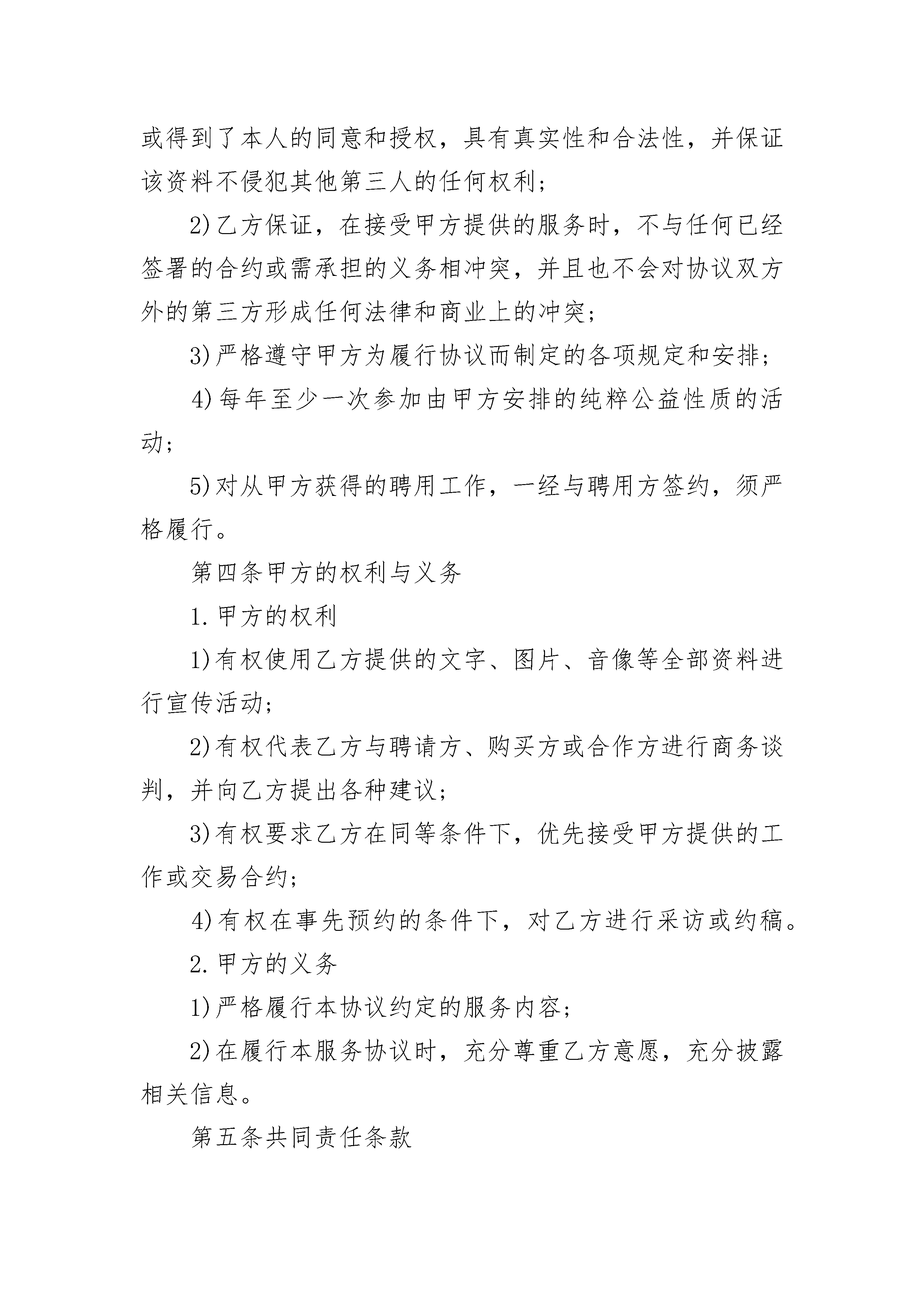 或得到了本人的同意和授权，具有真实性和合法性，并保证该资料不侵犯其他第三人的任何权利；

2)乙方保证，在接受甲方提供的服务时，不与任何已经签署的合约或需承担的义务相冲突，并且也不会对协议双方外的第三方形成任何法律和商业上的冲突；

3)严格遵守甲方为履行协议而制定的各项规定和安排；

4)每年至少一次参加由甲方安排的纯粹公益性质的活动；

5)对从甲方获得的聘用工作，一经与聘用方签约，须严格履行。

第四条甲方的权利与义务

1.甲方的权利

1)有权使用乙方提供的文字、图片、音像等全部资料进行宣传活动；

2)有权代表乙方与聘请方、购买方或合作方进行商务谈判，并向乙方提出各种建议；

3)有权要求乙方在同等条件下，优先接受甲方提供的工作或交易合约；

4)有权在事先预约的条件下，对乙方进行采访或约稿。

2.甲方的义务

1)严格履行本协议约定的服务内容；

2)在履行本服务协议时，充分尊重乙方意愿，充分披露相关信息。

第五条共同责任条款